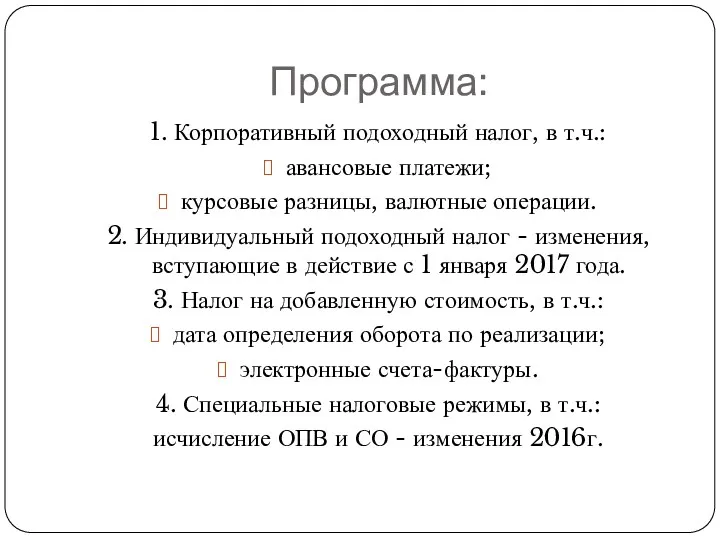 Программа:

1. Корпоративный подоходный налог, в т.ч.:

авансовые платежи;

курсовые разницы, валютные операции.

2. Индивидуальный подоходный налог - изменения, вступающие в действие с 1 января 2017 года.

3. Налог на добавленную стоимость, в т.ч.:

дата определения оборота по реализации;

электронные счета-фактуры.

4. Специальные налоговые режимы, в т.ч.: исчисление ОПВ и СО - изменения 2016г.